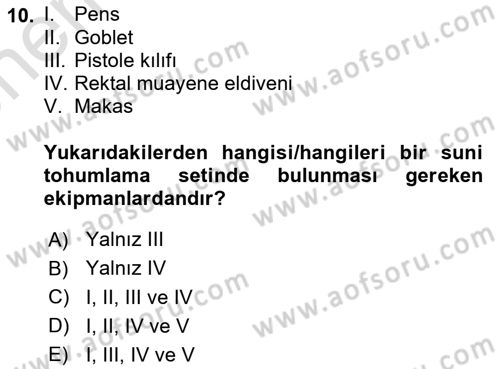 10. I. Pens
II. Goblet
III. Pistole kılıfı
IV. Rektal muayene eldiveni
V. Makas

Yukarıdakilerden hangisi/hangileri bir suni tohumlama setinde bulunması gereken ekipmanlardandır?

A) Yalnız III
B) Yalnız IV
C) I, II, III ve IV
D) I, II, IV ve V
E) I, III, IV ve V

www.aofsoru.com